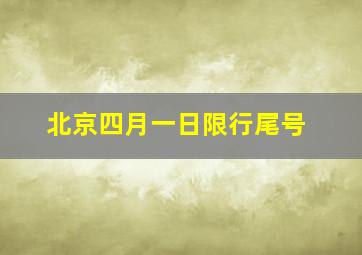 北京四月一日限行尾号